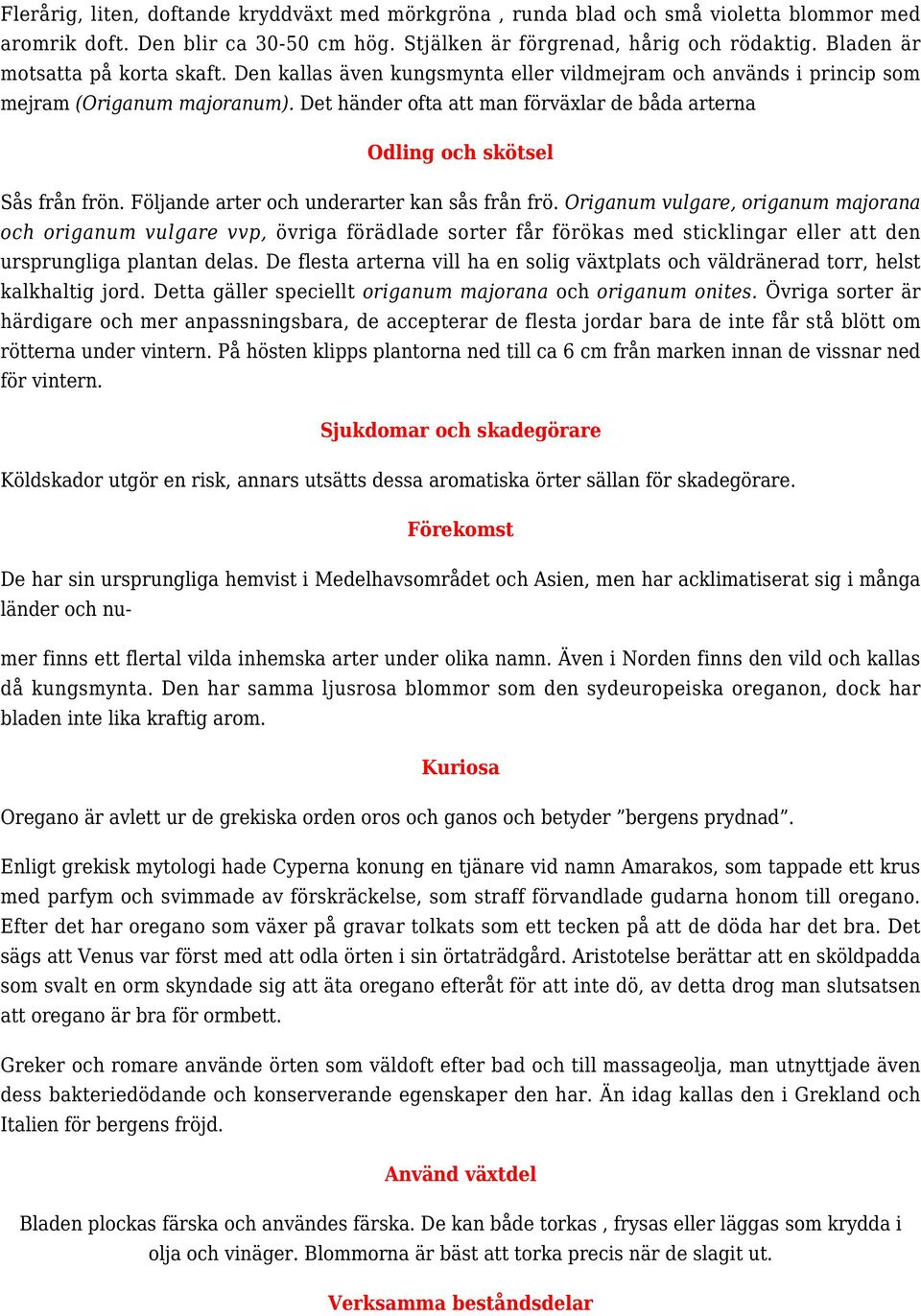 Flerårig, liten, doftande kryddväxt med mörkgröna , runda blad och små violetta blommor med aromrik doft. Den blir ca 30-50 cm hög. Stjälken är förgrenad, hårig och rödaktig. Bladen är motsatta på korta skaft. Den kallas även kungsmynta eller vildmejram och används i princip som mejram (Origanum majoranum). Det händer ofta att man förväxlar de båda arterna

Odling och skötsel

Sås från frön. Följande arter och underarter kan sås från frö. Origanum vulgare, origanum majorana och origanum vulgare vvp, övriga förädlade sorter får förökas med sticklingar eller att den ursprungliga plantan delas. De flesta arterna vill ha en solig växtplats och väldränerad torr, helst kalkhaltig jord. Detta gäller speciellt origanum majorana och origanum onites. Övriga sorter är härdigare och mer anpassningsbara, de accepterar de flesta jordar bara de inte får stå blött om rötterna under vintern. På hösten klipps plantorna ned till ca 6 cm från marken innan de vissnar ned för vintern.

Sjukdomar och skadegörare

Köldskador utgör en risk, annars utsätts dessa aromatiska örter sällan för skadegörare.

Förekomst

De har sin ursprungliga hemvist i Medelhavsområdet och Asien, men har acklimatiserat sig i många länder och nu-

mer finns ett flertal vilda inhemska arter under olika namn. Även i Norden finns den vild och kallas då kungsmynta. Den har samma ljusrosa blommor som den sydeuropeiska oreganon, dock har bladen inte lika kraftig arom.

Kuriosa

Oregano är avlett ur de grekiska orden oros och ganos och betyder ”bergens prydnad”.

Enligt grekisk mytologi hade Cyperna konung en tjänare vid namn Amarakos, som tappade ett krus med parfym och svimmade av förskräckelse, som straff förvandlade gudarna honom till oregano. Efter det har oregano som växer på gravar tolkats som ett tecken på att de döda har det bra. Det sägs att Venus var först med att odla örten i sin örtaträdgård. Aristotelse berättar att en sköldpadda som svalt en orm skyndade sig att äta oregano efteråt för att inte dö, av detta drog man slutsatsen att oregano är bra för ormbett.

Greker och romare använde örten som väldoft efter bad och till massageolja, man utnyttjade även dess bakteriedödande och konserverande egenskaper den har. Än idag kallas den i Grekland och Italien för bergens fröjd.

Använd växtdel

Bladen plockas färska och användes färska. De kan både torkas , frysas eller läggas som krydda i olja och vinäger. Blommorna är bäst att torka precis när de slagit ut.

Verksamma beståndsdelar